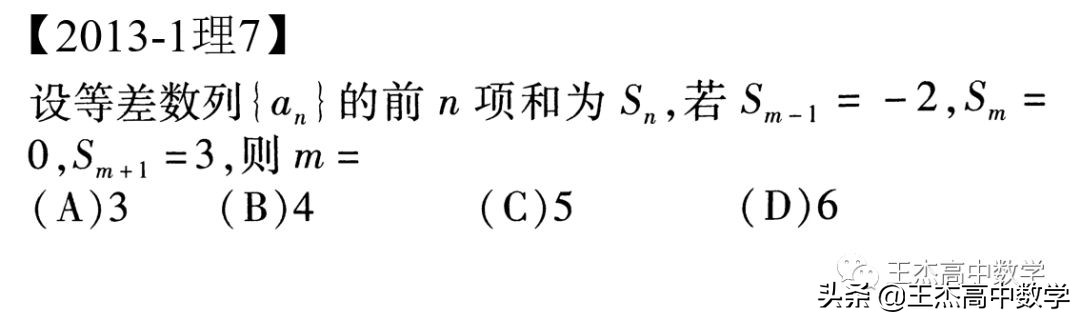 【2013-1理7】

设等差数列$\{a_n\}$的前 $n$ 项和为 $S_n$，若 $S_{m-1}=-2$，$S_m=0$，$S_{m+1}=3$，则 $m=$

(A)3　(B)4　(C)5　(D)6

王杰高中数学

头条 @王杰高中数学